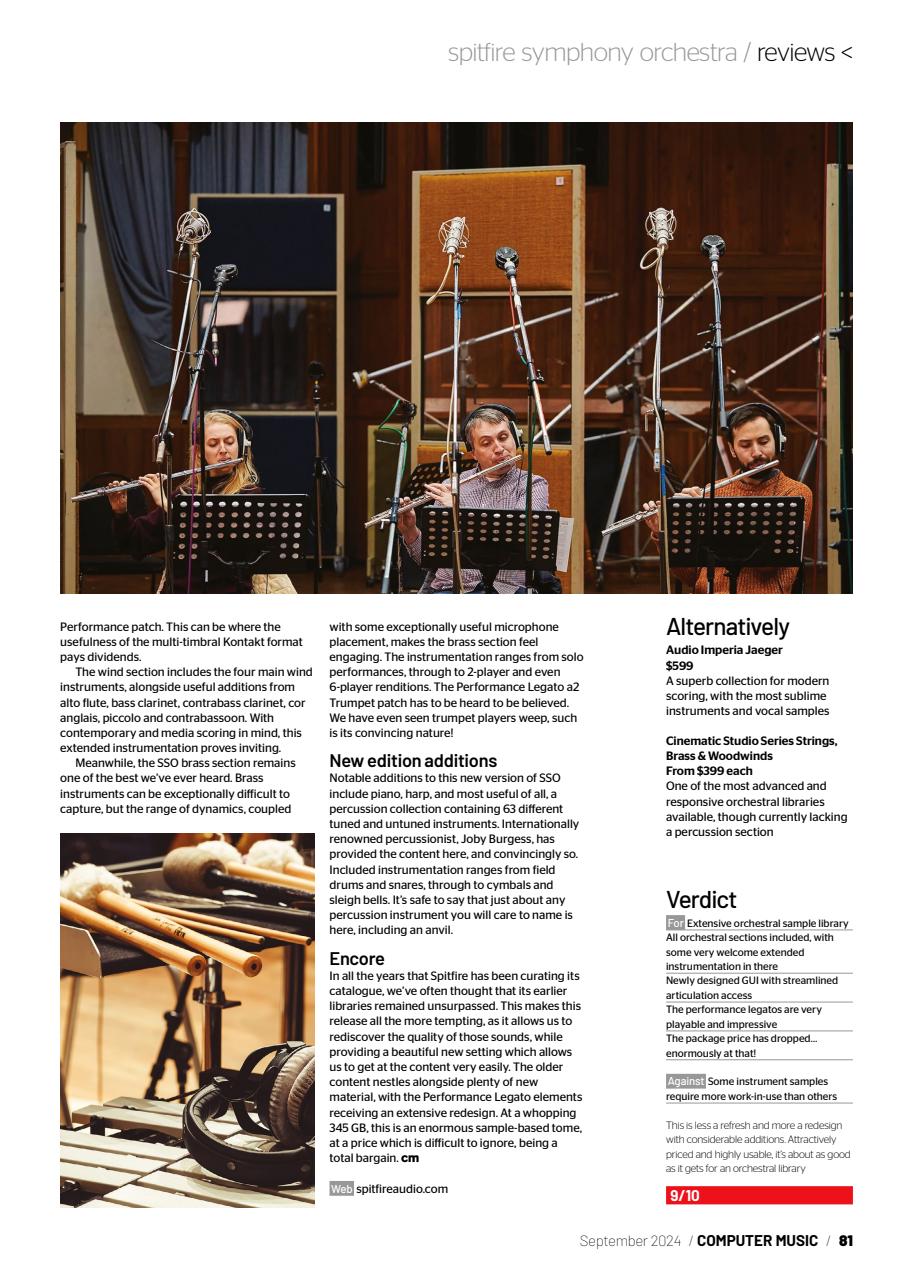 spitfire symphony orchestra / reviews <

Performance patch. This can be where the usefulness of the multi-timbral Kontakt format pays dividends.

The wind section includes the four main wind instruments, alongside useful additions from alto flute, bass clarinet, contrabass clarinet, cor anglais, piccolo and contrabassoon. With contemporary and media scoring in mind, this extended instrumentation proves inviting.

Meanwhile, the SSO brass section remains one of the best we've ever heard. Brass instruments can be exceptionally difficult to capture, but the range of dynamics, coupled with some exceptionally useful microphone placement, makes the brass section feel engaging. The instrumentation ranges from solo performances, through to 2-player and even 6-player renditions. The Performance Legato a2 Trumpet patch has to be heard to be believed. We have even seen trumpet players weep, such is its convincing nature!

New edition additions

Notable additions to this new version of SSO include piano, harp, and most useful of all, a percussion collection containing 63 different tuned and untuned instruments. Internationally renowned percussionist, Joby Burgess, has provided the content here, and convincingly so. Included instrumentation ranges from field drums and snares, through to cymbals and sleigh bells. It's safe to say that just about any percussion instrument you will care to name is here, including an anvil.

Encore

In all the years that Spitfire has been curating its catalogue, we've often thought that its earlier libraries remained unsurpassed. This makes this release all the more tempting, as it allows us to rediscover the quality of those sounds, while providing a beautiful new setting which allows us to get at the content very easily. The older content nestles alongside plenty of new material, with the Performance Legato elements receiving an extensive redesign. At a whopping 345 GB, this is an enormous sample-based tome, at a price which is difficult to ignore, being a total bargain. cm

Web spitfireaudio.com

Alternatively

Audio Imperia Jaeger
$599
A superb collection for modern scoring, with the most sublime instruments and vocal samples

Cinematic Studio Series Strings, Brass & Woodwinds
From $399 each
One of the most advanced and responsive orchestral libraries available, though currently lacking a percussion section

Verdict

For Extensive orchestral sample library
All orchestral sections included, with some very welcome extended instrumentation in there
Newly designed GUI with streamlined articulation access
The performance legatos are very playable and impressive
The package price has dropped... enormously at that!

Against Some instrument samples require more work-in-use than others

This is less a refresh and more a redesign with considerable additions. Attractively priced and highly usable, it's about as good as it gets for an orchestral library

9/10

September 2024 / COMPUTER MUSIC / 81